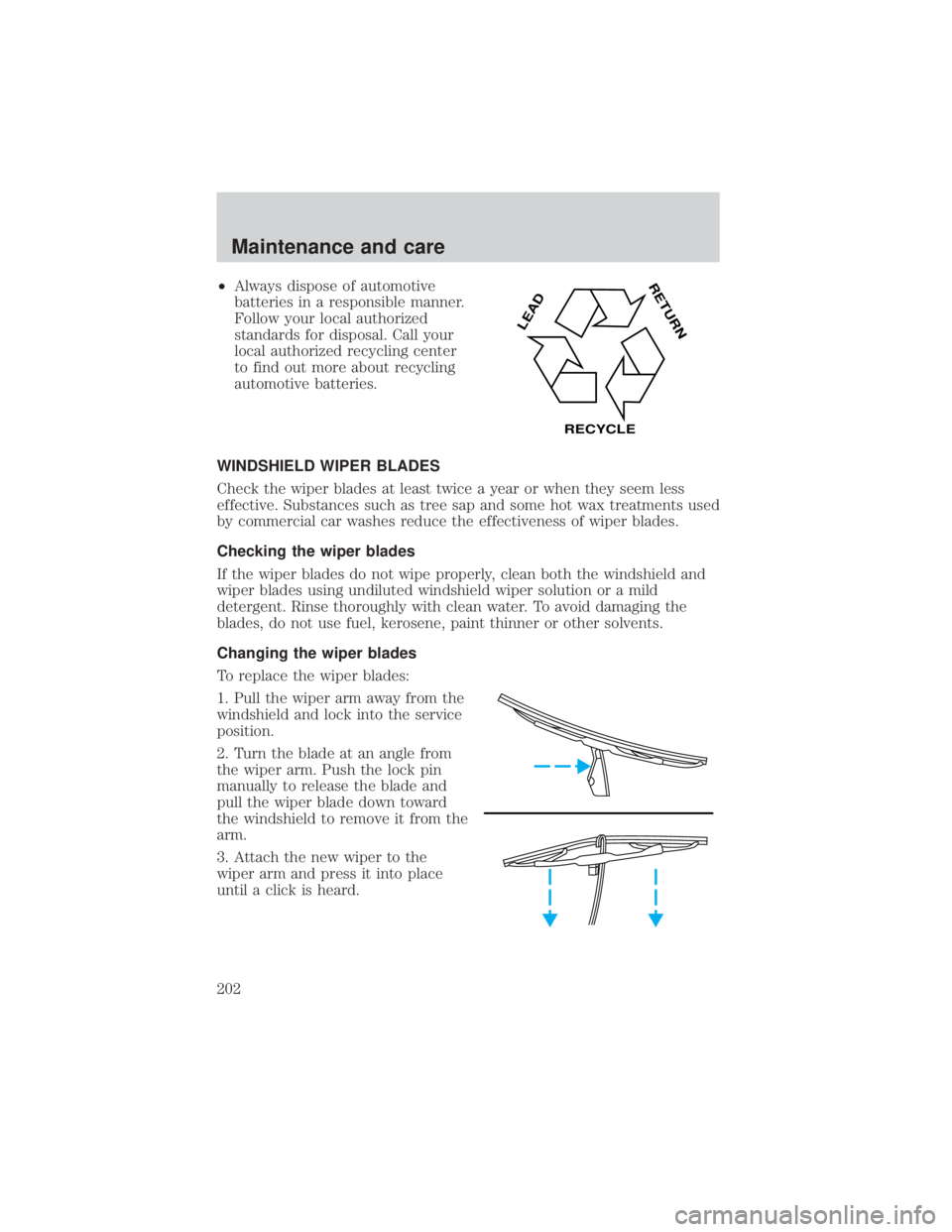 Maintenance and care

• Always dispose of automotive batteries in a responsible manner. Follow your local authorized standards for disposal. Call your local authorized recycling center to find out more about recycling automotive batteries.

LEAD
RETURN
RECYCLE

WINDSHIELD WIPER BLADES

Check the wiper blades at least twice a year or when they seem less effective. Substances such as tree sap and some hot wax treatments used by commercial car washes reduce the effectiveness of wiper blades.

Checking the wiper blades

If the wiper blades do not wipe properly, clean both the windshield and wiper blades using undiluted windshield wiper solution or a mild detergent. Rinse thoroughly with clean water. To avoid damaging the blades, do not use fuel, kerosene, paint thinner or other solvents.

Changing the wiper blades

To replace the wiper blades:

1. Pull the wiper arm away from the windshield and lock into the service position.

2. Turn the blade at an angle from the wiper arm. Push the lock pin manually to release the blade and pull the wiper blade down toward the windshield to remove it from the arm.

3. Attach the new wiper to the wiper arm and press it into place until a click is heard.

202

carmanualsonline.info